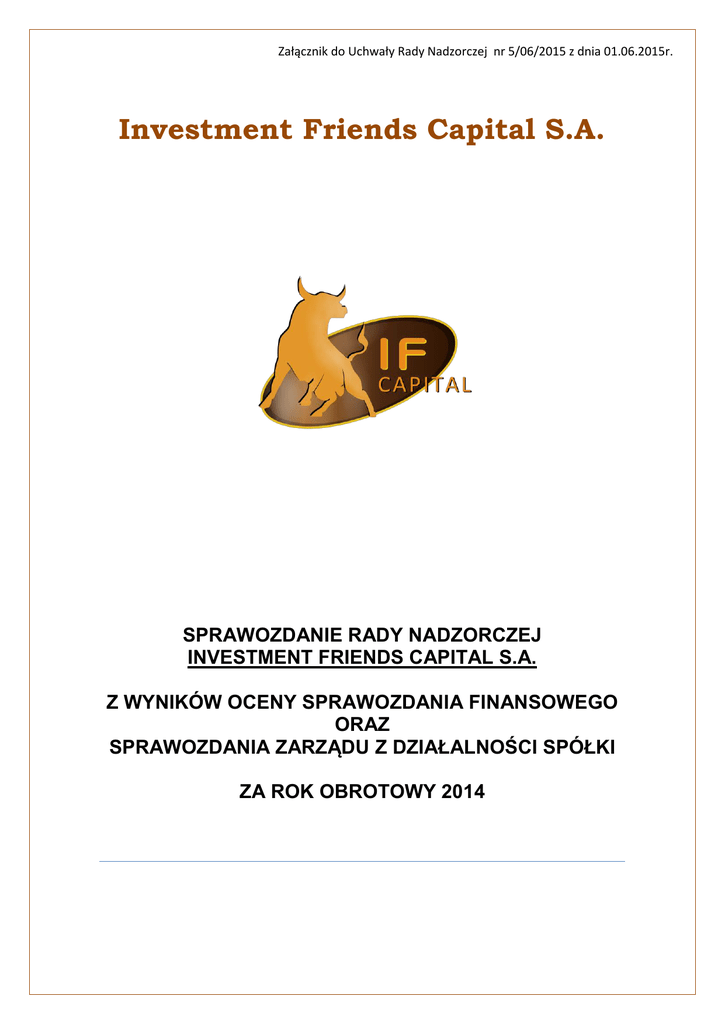 Załącznik do Uchwały Rady Nadzorczej nr 5/06/2015 z dnia 01.06.2015r.

Investment Friends Capital S.A.

IF
CAPITAL

SPRAWOZDANIE RADY NADZORCZEJ
INVESTMENT FRIENDS CAPITAL S.A.

Z WYNIKÓW OCENY SPRAWOZDANIA FINANSOWEGO
ORAZ
SPRAWOZDANIA ZARZĄDU Z DZIAŁALNOŚCI SPÓŁKI

ZA ROK OBROTOWY 2014